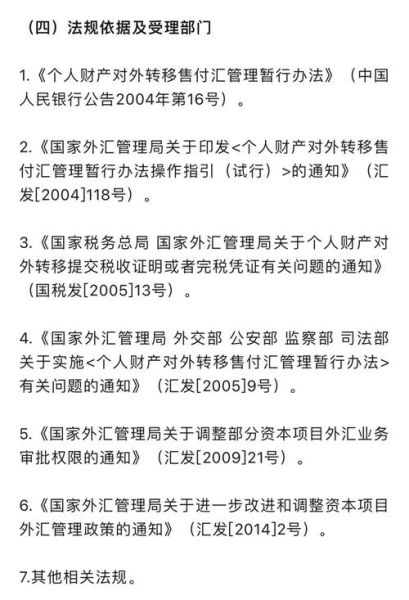 （四）法规依据及受理部门

1.《个人财产对外转移售付汇管理暂行办法》（中国人民银行公告2004年第16号）。

2.《国家外汇管理局关于印发<个人财产对外转移售付汇管理暂行办法操作指引（试行）>的通知》（汇发[2004]118号）。

3.《国家税务总局 国家外汇管理局关于个人财产对外转移提交税收证明或者完税凭证有关问题的通知》（国税发[2005]13号）。

4.《国家外汇管理局 外交部 公安部 监察部 司法部关于实施<个人财产对外转移售付汇管理暂行办法>有关问题的通知》（汇发[2005]9号）。

5.《国家外汇管理局关于调整部分资本项目外汇业务审批权限的通知》（汇发[2009]21号）。

6.《国家外汇管理局关于进一步改进和调整资本项目外汇管理政策的通知》（汇发[2014]2号）。

7.其他相关法规。